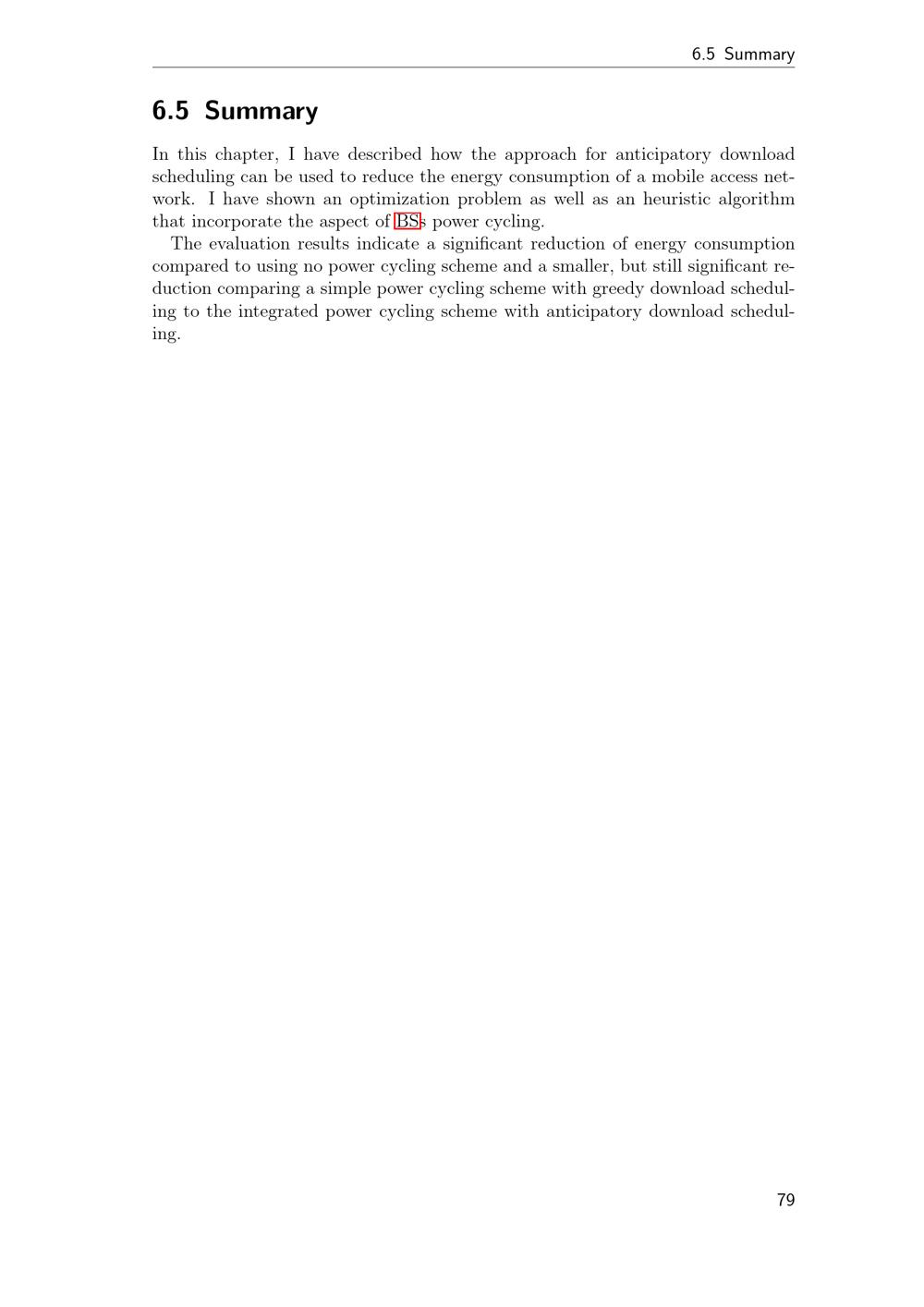 6.5 Summary

6.5 Summary

In this chapter, I have described how the approach for anticipatory download scheduling can be used to reduce the energy consumption of a mobile access network. I have shown an optimization problem as well as an heuristic algorithm that incorporate the aspect of BSs power cycling.

The evaluation results indicate a significant reduction of energy consumption compared to using no power cycling scheme and a smaller, but still significant reduction comparing a simple power cycling scheme with greedy download scheduling to the integrated power cycling scheme with anticipatory download scheduling.

79